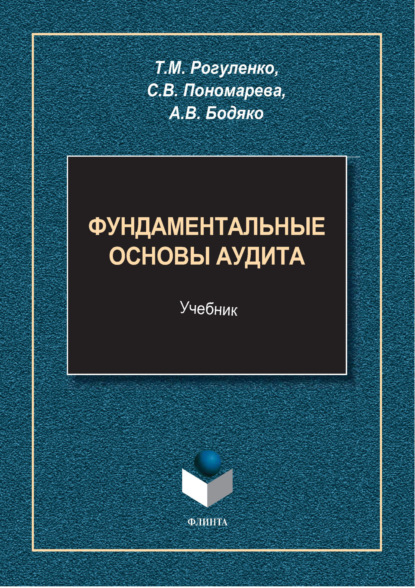 Т.М. Рогуленко,
С.В. Пономарева,
А.В. Бодяко

ФУНДАМЕНТАЛЬНЫЕ ОСНОВЫ АУДИТА

Учебник

ФЛИНТА